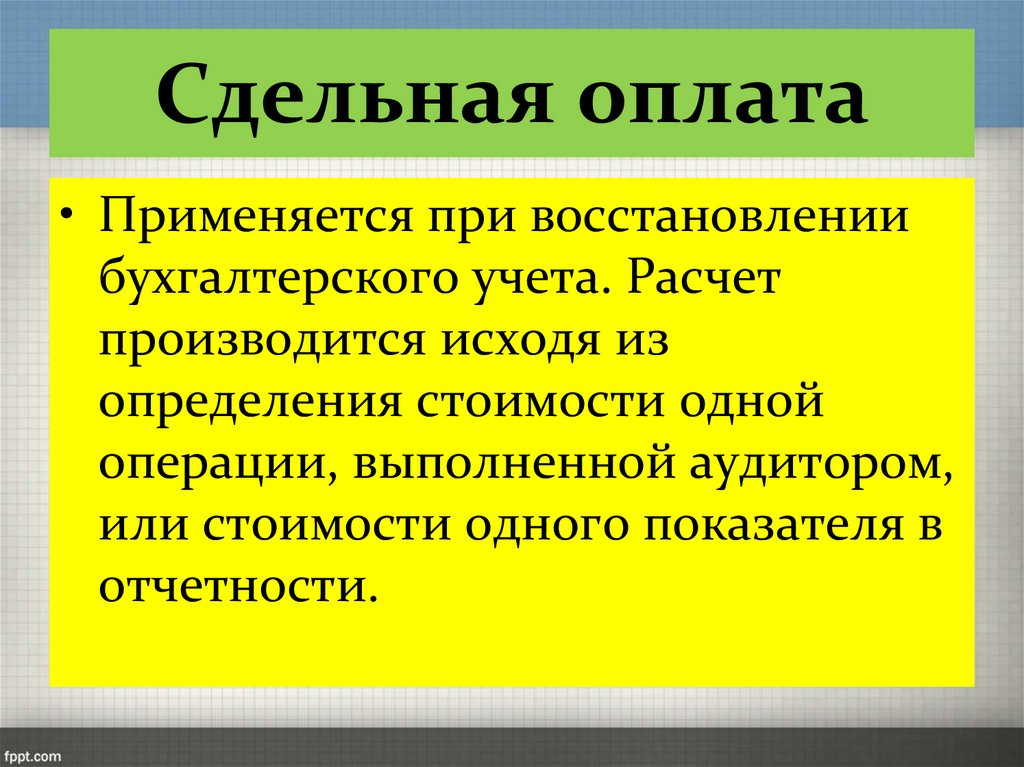 Сдельная оплата

• Применяется при восстановлении бухгалтерского учета. Расчет производится исходя из определения стоимости одной операции, выполненной аудитором, или стоимости одного показателя в отчетности.

fppt.com